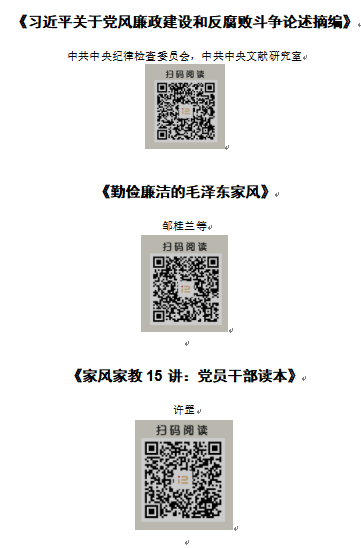 《习近平关于党风廉政建设和反腐败斗争论述摘编》

中共中央纪律检查委员会，中共中央文献研究室

扫码阅读

《勤俭廉洁的毛泽东家风》

邹桂兰等

扫码阅读

《家风家教 15 讲：党员干部读本》

许塑

扫码阅读